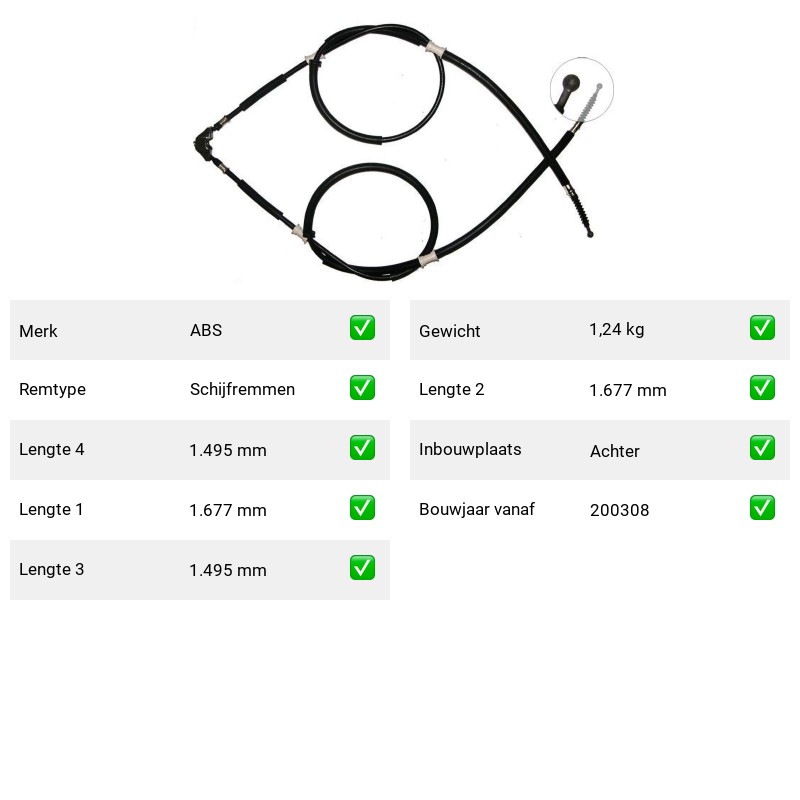 | Merk | ABS | ✅ |
|---|---|---|
| Remtype | Schijfremmen | ✅ |
| Lengte 4 | 1.495 mm | ✅ |
| Lengte 1 | 1.677 mm | ✅ |
| Lengte 3 | 1.495 mm | ✅ |

| Gewicht | 1,24 kg | ✅ |
|---|---|---|
| Lengte 2 | 1.677 mm | ✅ |
| Inbouwplaats | Achter | ✅ |
| Bouwjaar vanaf | 200308 | ✅ |